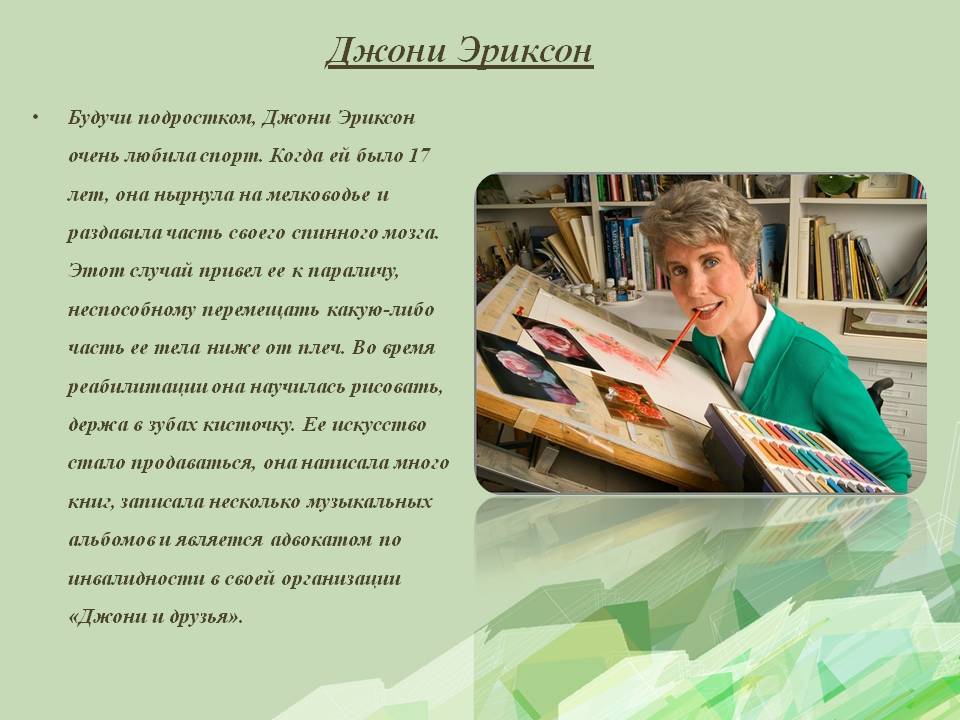 Джони Эриксон

• Будучи подростком, Джони Эриксон очень любила спорт. Когда ей было 17 лет, она нырнула на мелководье и раздавила часть своего спинного мозга. Этот случай привел ее к параличу, неспособному перемещать какую-либо часть ее тела ниже от плеч. Во время реабилитации она научилась рисовать, держа в зубах кисточку. Ее искусство стало продаваться, она написала много книг, записала несколько музыкальных альбомов и является адвокатом по инвалидности в своей организации «Джони и друзья».